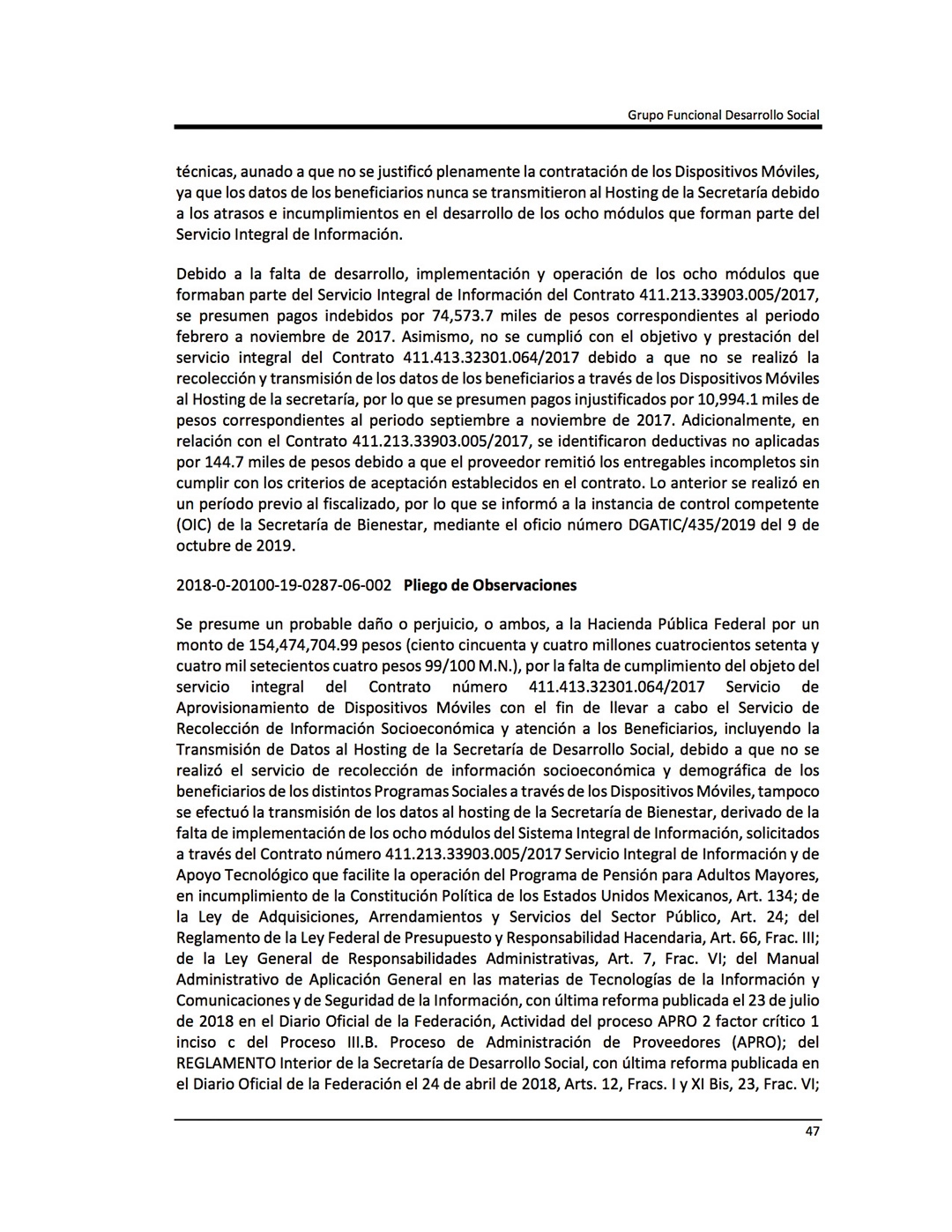 Grupo Funcional Desarrollo Social

técnicas, aunado a que no se justificó plenamente la contratación de los Dispositivos Móviles, ya que los datos de los beneficiarios nunca se transmitieron al Hosting de la Secretaría debido a los atrasos e incumplimientos en el desarrollo de los ocho módulos que forman parte del Servicio Integral de Información.

Debido a la falta de desarrollo, implementación y operación de los ocho módulos que formaban parte del Servicio Integral de Información del Contrato 411.213.33903.005/2017, se presumen pagos indebidos por 74,573.7 miles de pesos correspondientes al periodo febrero a noviembre de 2017. Asimismo, no se cumplió con el objetivo y prestación del servicio integral del Contrato 411.413.32301.064/2017 debido a que no se realizó la recolección y transmisión de los datos de los beneficiarios a través de los Dispositivos Móviles al Hosting de la secretaría, por lo que se presumen pagos injustificados por 10,994.1 miles de pesos correspondientes al periodo septiembre a noviembre de 2017. Adicionalmente, en relación con el Contrato 411.213.33903.005/2017, se identificaron deductivas no aplicadas por 144.7 miles de pesos debido a que el proveedor remitió los entregables incompletos sin cumplir con los criterios de aceptación establecidos en el contrato. Lo anterior se realizó en un período previo al fiscalizado, por lo que se informó a la instancia de control competente (OIC) de la Secretaría de Bienestar, mediante el oficio número DGATIC/435/2019 del 9 de octubre de 2019.

2018-0-20100-19-0287-06-002 Pliego de Observaciones

Se presume un probable daño o perjuicio, o ambos, a la Hacienda Pública Federal por un monto de 154,474,704.99 pesos (ciento cincuenta y cuatro millones cuatrocientos setenta y cuatro mil setecientos cuatro pesos 99/100 M.N.), por la falta de cumplimiento del objeto del servicio integral del Contrato número 411.413.32301.064/2017 Servicio de Aprovisionamiento de Dispositivos Móviles con el fin de llevar a cabo el Servicio de Recolección de Información Socioeconómica y atención a los Beneficiarios, incluyendo la Transmisión de Datos al Hosting de la Secretaría de Desarrollo Social, debido a que no se realizó el servicio de recolección de información socioeconómica y demográfica de los beneficiarios de los distintos Programas Sociales a través de los Dispositivos Móviles, tampoco se efectuó la transmisión de los datos al hosting de la Secretaría de Bienestar, derivado de la falta de implementación de los ocho módulos del Sistema Integral de Información, solicitados a través del Contrato número 411.213.33903.005/2017 Servicio Integral de Información y de Apoyo Tecnológico que facilite la operación del Programa de Pensión para Adultos Mayores, en incumplimiento de la Constitución Política de los Estados Unidos Mexicanos, Art. 134; de la Ley de Adquisiciones, Arrendamientos y Servicios del Sector Público, Art. 24; del Reglamento de la Ley Federal de Presupuesto y Responsabilidad Hacendaria, Art. 66, Frac. III; de la Ley General de Responsabilidades Administrativas, Art. 7, Frac. VI; del Manual Administrativo de Aplicación General en las materias de Tecnologías de la Información y Comunicaciones y de Seguridad de la Información, con última reforma publicada el 23 de julio de 2018 en el Diario Oficial de la Federación, Actividad del proceso APRO 2 factor crítico 1 inciso c del Proceso III.B. Proceso de Administración de Proveedores (APRO); del REGLAMENTO Interior de la Secretaría de Desarrollo Social, con última reforma publicada en el Diario Oficial de la Federación el 24 de abril de 2018, Arts. 12, Fracs. I y XI Bis, 23, Frac. VI;

47